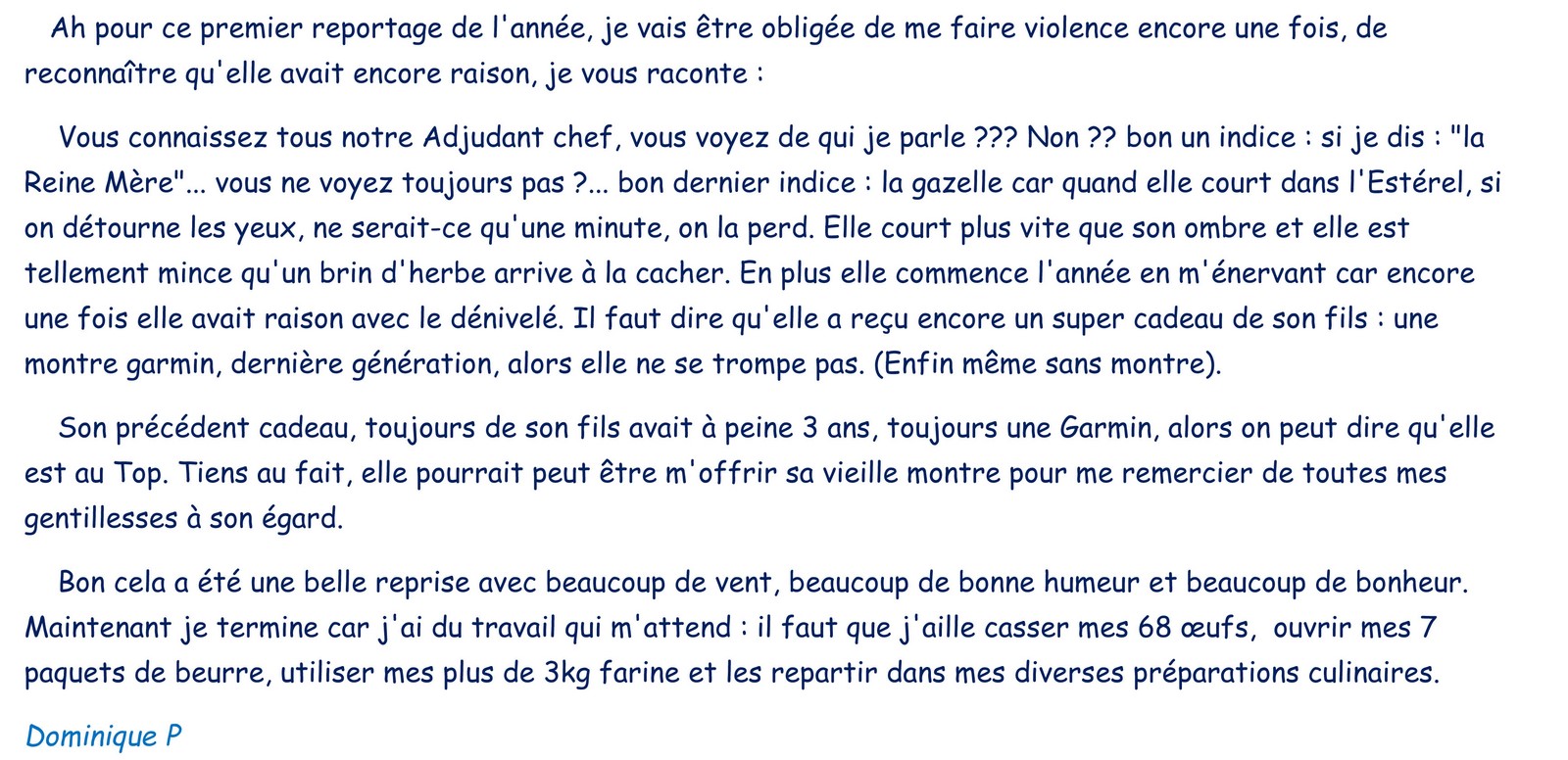 Ah pour ce premier reportage de l'année, je vais être obligée de me faire violence encore une fois, de reconnaître qu'elle avait encore raison, je vous raconte :

Vous connaissez tous notre Adjudant chef, vous voyez de qui je parle ??? Non ?? bon un indice : si je dis : "la Reine Mère"... vous ne voyez toujours pas ?... bon dernier indice : la gazelle car quand elle court dans l'Estérel, si on détourne les yeux, ne serait-ce qu'une minute, on la perd. Elle court plus vite que son ombre et elle est tellement mince qu'un brin d'herbe arrive à la cacher. En plus elle commence l'année en m'énervant car encore une fois elle avait raison avec le dénivelé. Il faut dire qu'elle a reçu encore un super cadeau de son fils : une montre garmin, dernière génération, alors elle ne se trompe pas. (Enfin même sans montre).

Son précédent cadeau, toujours de son fils avait à peine 3 ans, toujours une Garmin, alors on peut dire qu'elle est au Top. Tiens au fait, elle pourrait peut être m'offrir sa vieille montre pour me remercier de toutes mes gentillesses à son égard.

Bon cela a été une belle reprise avec beaucoup de vent, beaucoup de bonne humeur et beaucoup de bonheur. Maintenant je termine car j'ai du travail qui m'attend : il faut que j'aille casser mes 68 œufs, ouvrir mes 7 paquets de beurre, utiliser mes plus de 3kg farine et les repartir dans mes diverses préparations culinaires.

Dominique P